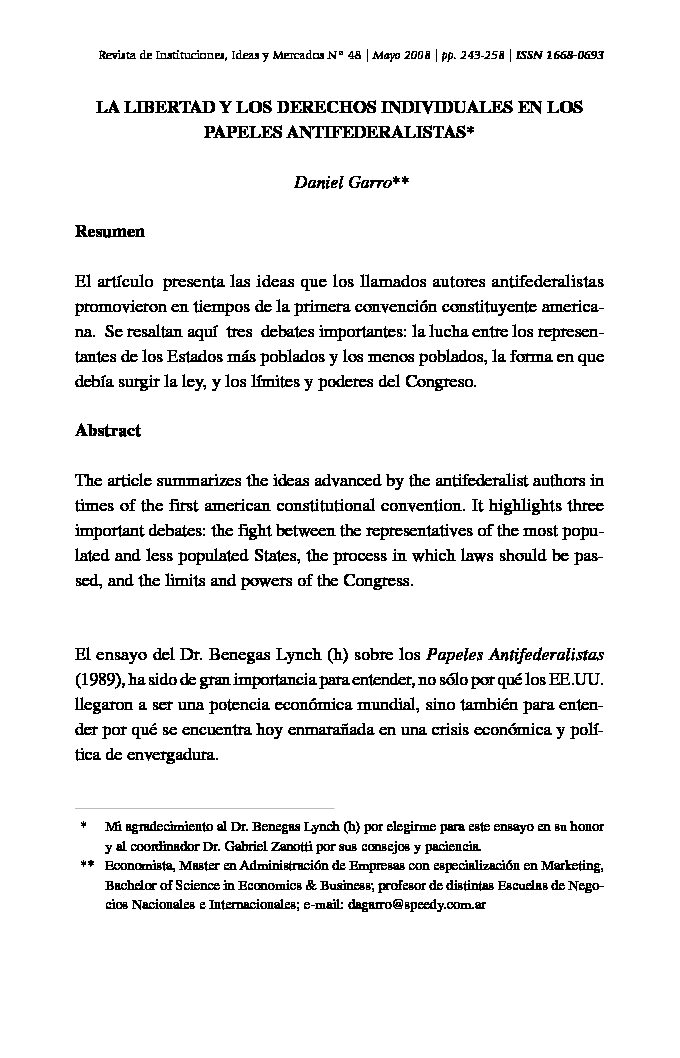 Revista de Instituciones, Ideas y Mercados Nº 48 | Mayo 2008 | pp. 243-258 | ISSN 1668-0693

LA LIBERTAD Y LOS DERECHOS INDIVIDUALES EN LOS PAPELES ANTIFEDERALISTAS*

Daniel Garro**

Resumen

El artículo presenta las ideas que los llamados autores antifederalistas promovieron en tiempos de la primera convención constituyente americana. Se resaltan aquí tres debates importantes: la lucha entre los representantes de los Estados más poblados y los menos poblados, la forma en que debía surgir la ley, y los límites y poderes del Congreso.

Abstract

The article summarizes the ideas advanced by the antifederalist authors in times of the first american constitutional convention. It highlights three important debates: the fight between the representatives of the most populated and less populated States, the process in which laws should be passed, and the limits and powers of the Congress.

El ensayo del Dr. Benegas Lynch (h) sobre los Papeles Antifederalistas (1989), ha sido de gran importancia para entender, no sólo por qué los EE.UU. llegaron a ser una potencia económica mundial, sino también para entender por qué se encuentra hoy enmarañada en una crisis económica y política de envergadura.

* Mi agradecimiento al Dr. Benegas Lynch (h) por elegirme para este ensayo en su honor y al coordinador Dr. Gabriel Zanotti por sus consejos y paciencia.

** Economista, Master en Administración de Empresas con especialización en Marketing, Bachelor of Science in Economics & Business; profesor de distintas Escuelas de Negocios Nacionales e Internacionales; e-mail: dagarro@speedy.com.ar